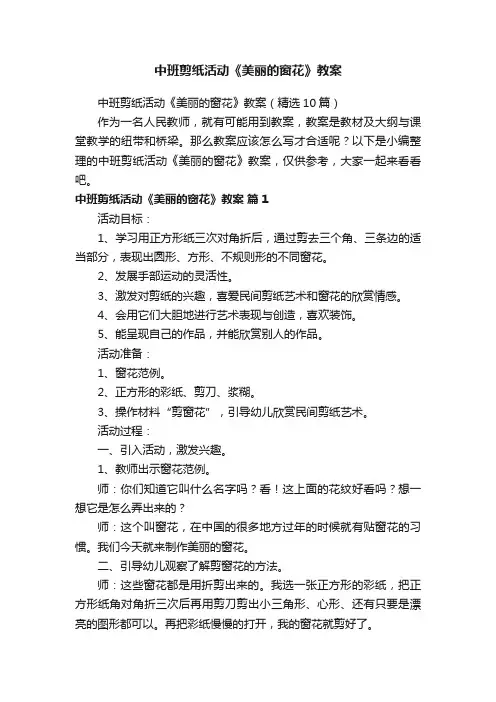 中班剪纸活动《美丽的窗花》教案

中班剪纸活动《美丽的窗花》教案（精选10篇）

作为一名人民教师，就有可能用到教案，教案是教材及大纲与课堂教学的纽带和桥梁。那么教案应该怎么写才合适呢？以下是小编整理的中班剪纸活动《美丽的窗花》教案，仅供参考，大家一起来看看吧。

中班剪纸活动《美丽的窗花》教案 篇1

活动目标：

1、学习用正方形纸三次对角折后，通过剪去三个角、三条边的适当部分，表现出圆形、方形、不规则形的不同窗花。

2、发展手部运动的灵活性。

3、激发对剪纸的兴趣，喜爱民间剪纸艺术和窗花的欣赏情感。

4、会用它们大胆地进行艺术表现与创造，喜欢装饰。

5、能呈现自己的作品，并能欣赏别人的作品。

活动准备：

1、窗花范例。

2、正方形的彩纸、剪刀、浆糊。

3、操作材料“剪窗花”，引导幼儿欣赏民间剪纸艺术。

活动过程：

一、引入活动，激发兴趣。

1、教师出示窗花范例。

师：你们知道它叫什么名字吗？看！这上面的花纹好看吗？想一想它是怎么弄出来的？

师：这个叫窗花，在中国的很多地方过年的时候就有贴窗花的习惯。我们今天就来制作美丽的窗花。

二、引导幼儿观察了解剪窗花的方法。

师：这些窗花都是用折剪出来的。我选一张正方形的彩纸，把正方形纸角对角折三次后再用剪刀剪出小三角形、心形、还有只要是漂亮的图形都可以。再把彩纸慢慢的打开，我的窗花就剪好了。